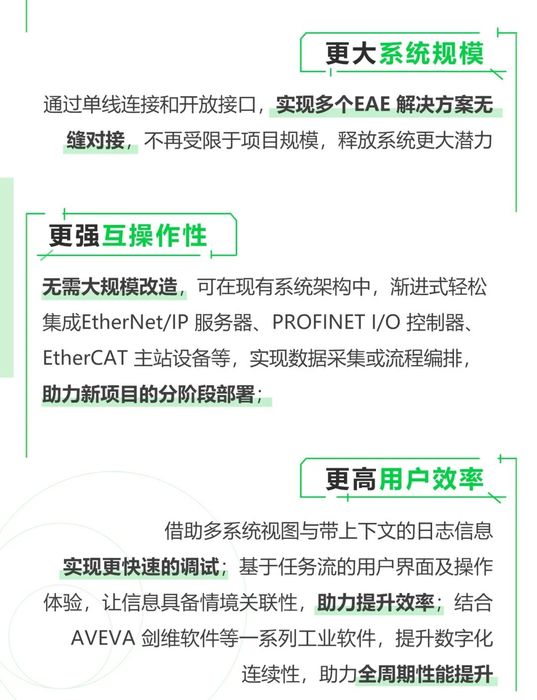 更大系统规模

通过单线连接和开放接口，实现多个EAE 解决方案无缝对接，不再受限于项目规模，释放系统更大潜力

更强互操作性

无需大规模改造，可在现有系统架构中，渐进式轻松集成EtherNet/IP 服务器、PROFINET I/O 控制器、EtherCAT 主站设备等，实现数据采集或流程编排，助力新项目的分阶段部署；

更高用户效率

借助多系统视图与带上下文的日志信息实现更快速的调试；基于任务流的用户界面及操作体验，让信息具备情境关联性，助力提升效率；结合AVEVA 剑维软件等一系列工业软件，提升数字化连续性，助力全周期性能提升